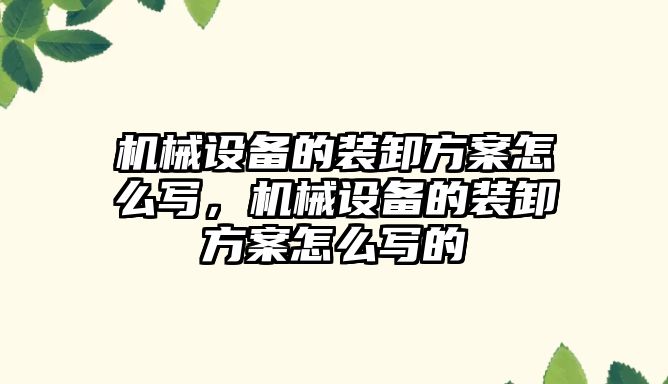 机械设备的装卸方案怎么写，机械设备的装卸方案怎么写的